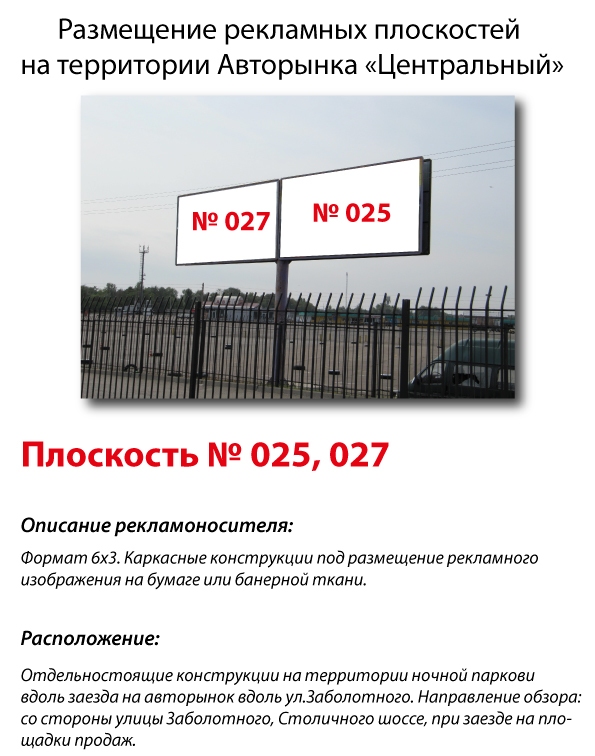 Размещение рекламных плоскостей
на территории Авторынка «Центральный»

№ 027

№ 025

Плоскость № 025, 027

Описание рекламоносителя:

Формат 6х3. Каркасные конструкции под размещение рекламного изображения на бумаге или банерной ткани.

Расположение:

Отдельностоящие конструкции на территории ночной паркови вдоль заезда на авторынок вдоль ул.Заболотного. Направление обзора: со стороны улицы Заболотного, Столичного шоссе, при заезде на площадки продаж.